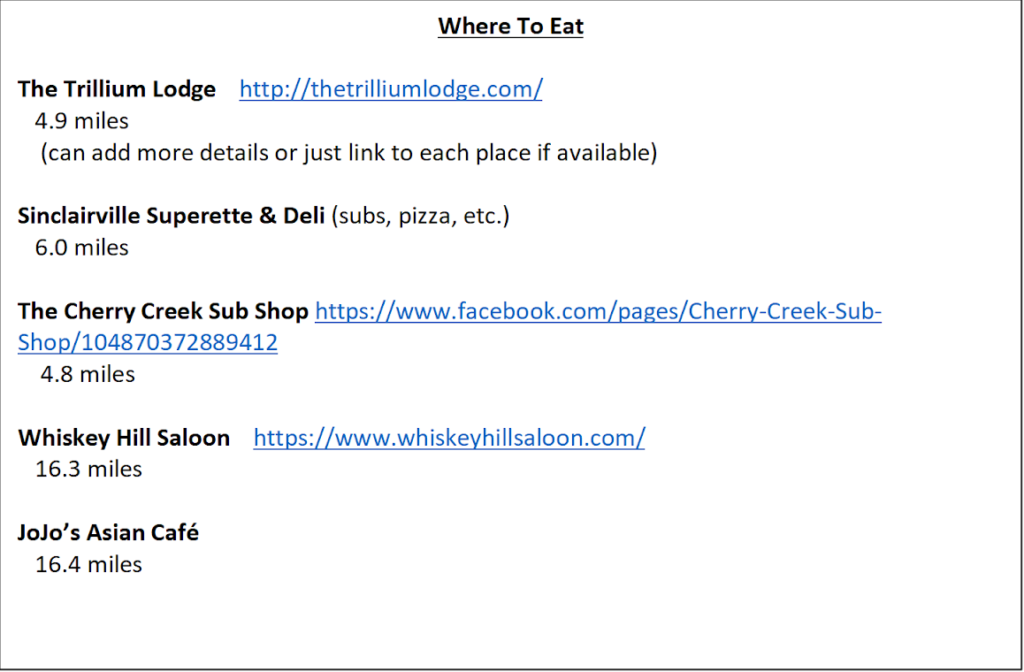 Where To Eat

The Trillium Lodge http://thetrilliumlodge.com/
4.9 miles
(can add more details or just link to each place if available)

Sinclairville Superette & Deli (subs, pizza, etc.)
6.0 miles

The Cherry Creek Sub Shop https://www.facebook.com/pages/Cherry-Creek-Sub-Shop/104870372889412
4.8 miles

Whiskey Hill Saloon https://www.whiskeyhillsaloon.com/
16.3 miles

JoJo's Asian Café
16.4 miles